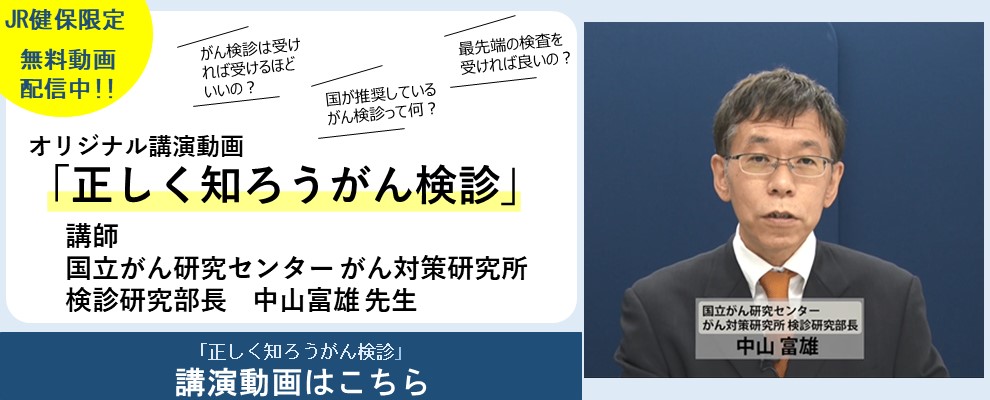 JR健保限定
無料動画
配信中!!

がん検診は受ければ受けるほどいいの?

国が推奨しているがん検診って何?

最先端の検査を受ければ良いの?

オリジナル講演動画
「正しく知ろうがん検診」

講師
国立がん研究センター がん対策研究所
検診研究部長　中山富雄 先生

「正しく知ろうがん検診」
講演動画はこちら

国立がん研究センター
がん対策研究所 検診研究部長
中山 富雄